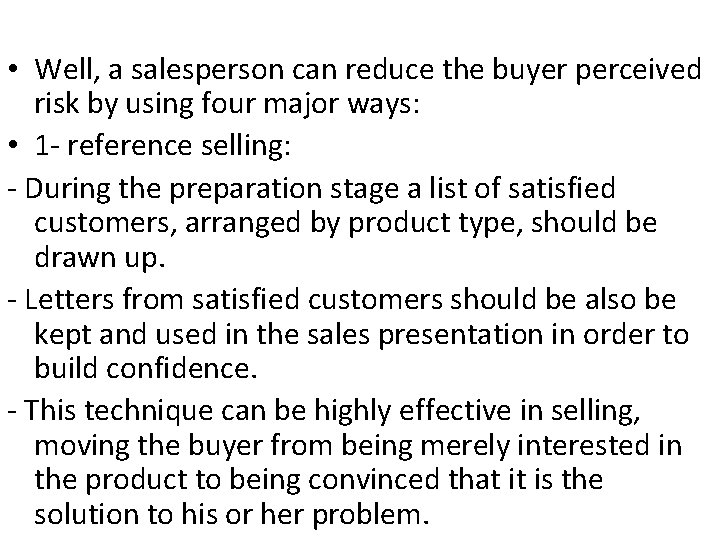 • Well, a salesperson can reduce the buyer perceived risk by using four major ways:

• 1- reference selling:

- During the preparation stage a list of satisfied customers, arranged by product type, should be drawn up.

- Letters from satisfied customers should be also be kept and used in the sales presentation in order to build confidence.

- This technique can be highly effective in selling, moving the buyer from being merely interested in the product to being convinced that it is the solution to his or her problem.